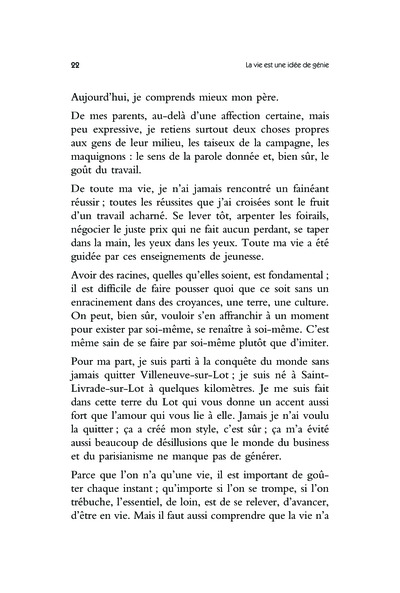 22

La vie est une idée de génie

Aujourd'hui, je comprends mieux mon père.

De mes parents, au-delà d'une affection certaine, mais peu expressive, je retiens surtout deux choses propres aux gens de leur milieu, les taiseux de la campagne, les maquignons : le sens de la parole donnée et, bien sûr, le goût du travail.

De toute ma vie, je n'ai jamais rencontré un fainéant réussir ; toutes les réussites que j'ai croisées sont le fruit d'un travail acharné. Se lever tôt, arpenter les foirails, négocier le juste prix qui ne fait aucun perdant, se taper dans la main, les yeux dans les yeux. Toute ma vie a été guidée par ces enseignements de jeunesse.

Avoir des racines, quelles qu'elles soient, est fondamental ; il est difficile de faire pousser quoi que ce soit sans un enracinement dans des croyances, une terre, une culture. On peut, bien sûr, vouloir s'en affranchir à un moment pour exister par soi-même, se renaître à soi-même. C'est même sain de se faire par soi-même plutôt que d'imiter.

Pour ma part, je suis parti à la conquête du monde sans jamais quitter Villeneuve-sur-Lot ; je suis né à Saint-Livrade-sur-Lot à quelques kilomètres. Je me suis fait dans cette terre du Lot qui vous donne un accent aussi fort que l'amour qui vous lie à elle. Jamais je n'ai voulu la quitter ; ça a créé mon style, c'est sûr ; ça m'a évité aussi beaucoup de désillusions que le monde du business et du parisianisme ne manque pas de générer.

Parce que l'on n'a qu'une vie, il est important de goûter chaque instant ; qu'importe si l'on se trompe, si l'on trébuche, l'essentiel, de loin, est de se relever, d'avancer, d'être en vie. Mais il faut aussi comprendre que la vie n'a